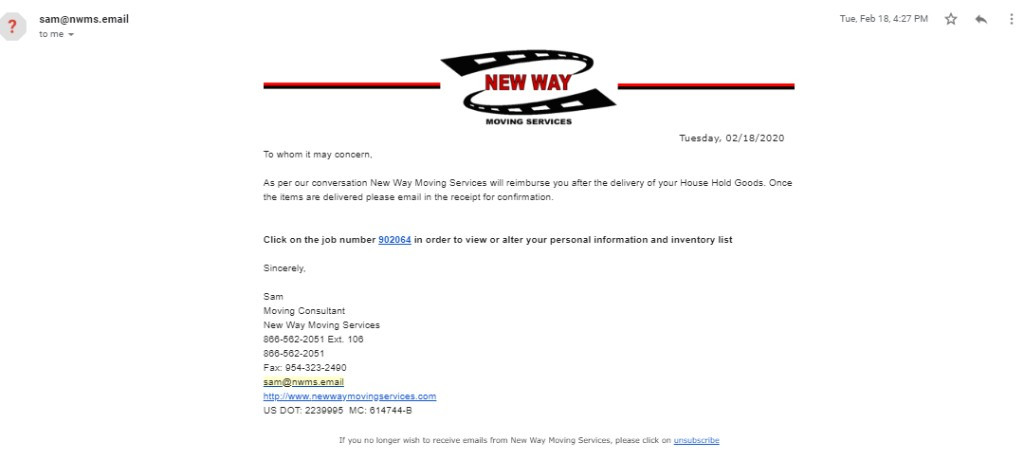 ?

sam@nwms.email
to me

Tue, Feb 18, 4:27 PM

NEW WAY
MOVING SERVICES

Tuesday, 02/18/2020

To whom it may concern,

As per our conversation New Way Moving Services will reimburse you after the delivery of your House Hold Goods. Once the items are delivered please email in the receipt for confirmation.

Click on the job number 902064 in order to view or alter your personal information and inventory list

Sincerely,

Sam
Moving Consultant
New Way Moving Services
866-562-2051 Ext. 106
866-562-2051
Fax: 954-323-2490
sam@nwms.email
http://www.newwaymovingservices.com
US DOT: 2239995 MC: 614744-B

If you no longer wish to receive emails from New Way Moving Services, please click on unsubscribe